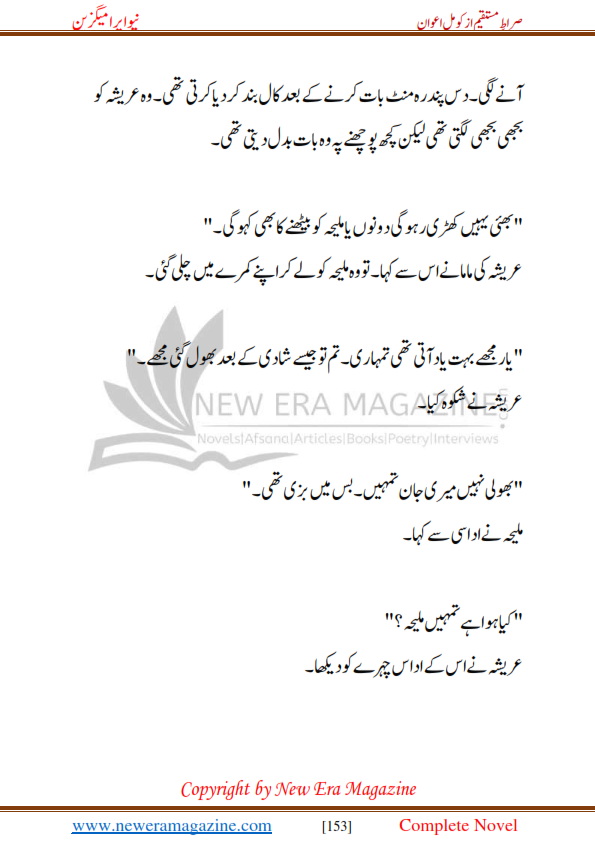 صراط مستقیم از کومل اعوان

نیو ایرا میگزین

آنے لگی۔ دس پندرہ منٹ بات کرنے کے بعد کال بند کر دیا کرتی تھی۔ وہ عریشہ کو بجھی بجھی لگتی تھی لیکن کچھ پوچھنے پہ وہ بات بدل دیتی تھی۔

"بھئی یہیں کھڑی رہو گی دونوں یا ملیحہ کو بیٹھنے کا بھی کہو گی۔"
عریشہ کی ماما نے اس سے کہا۔ تو وہ ملیحہ کو لے کر اپنے کمرے میں چلی گئی۔

"یار مجھے بہت یاد آتی تھی تمہاری۔ تم تو جیسے شادی کے بعد بھول گئی مجھے۔"
عریشہ نے شکوہ کیا۔

NEW ERA MAGAZINE
Novels|Afsana|Articles|Books|Poetry|Interviews

"بھولی نہیں میری جان تمہیں۔ بس میں بزی تھی۔"
ملیحہ نے اداسی سے کہا۔

"کیا ہوا ہے تمہیں ملیحہ؟"
عریشہ نے اس کے اداس چہرے کو دیکھا۔

Copyright by New Era Magazine

www.neweramagazine.com [153] Complete Novel